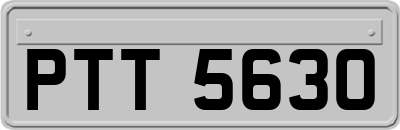 PTT 5630